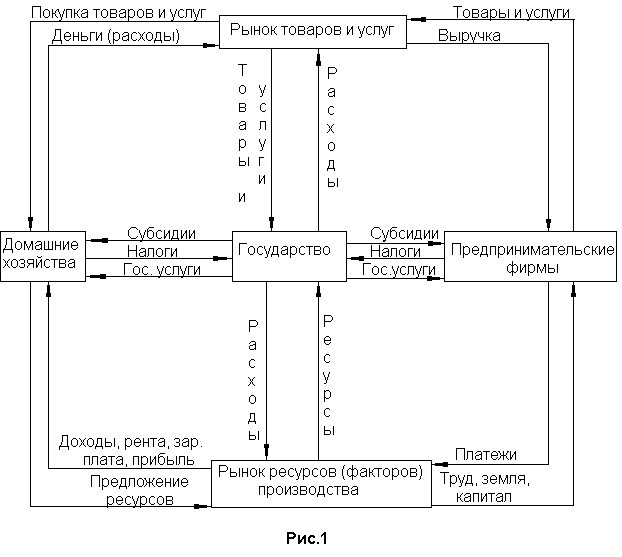 Покупка товаров и услуг
Деньги (расходы)
Рынок товаров и услуг
Товары и услуги
Выручка

Товары и услуги
Расходы

Домашние хозяйства
Субсидии
Налоги
Гос. услуги
Государство
Субсидии
Налоги
Гос.услуги
Предпринимательские фирмы

Расходы
Ресурсы

Доходы, рента, зар. плата, прибыль
Предложение ресурсов
Рынок ресурсов (факторов) производства
Платежи
Труд, земля, капитал

Рис.1